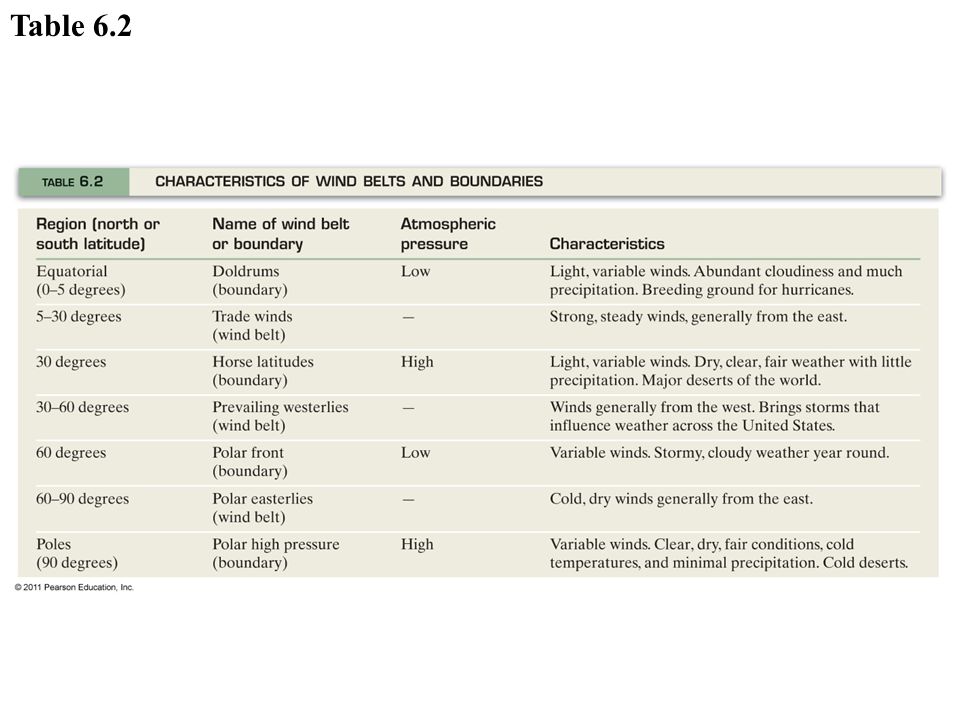 Table 6.2

TABLE 6.2 CHARACTERISTICS OF WIND BELTS AND BOUNDARIES

| Region (north or south latitude) | Name of wind belt or boundary | Atmospheric pressure | Characteristics |
|---|---|---|---|
| Equatorial (0–5 degrees) | Doldrums (boundary) | Low | Light, variable winds. Abundant cloudiness and much precipitation. Breeding ground for hurricanes. |
| 5–30 degrees | Trade winds (wind belt) | — | Strong, steady winds, generally from the east. |
| 30 degrees | Horse latitudes (boundary) | High | Light, variable winds. Dry, clear, fair weather with little precipitation. Major deserts of the world. |
| 30–60 degrees | Prevailing westerlies (wind belt) | — | Winds generally from the west. Brings storms that influence weather across the United States. |
| 60 degrees | Polar front (boundary) | Low | Variable winds. Stormy, cloudy weather year round. |
| 60–90 degrees | Polar easterlies (wind belt) | — | Cold, dry winds generally from the east. |
| Poles (90 degrees) | Polar high pressure (boundary) | High | Variable winds. Clear, dry, fair conditions, cold temperatures, and minimal precipitation. Cold deserts. |

© 2011 Pearson Education, Inc.